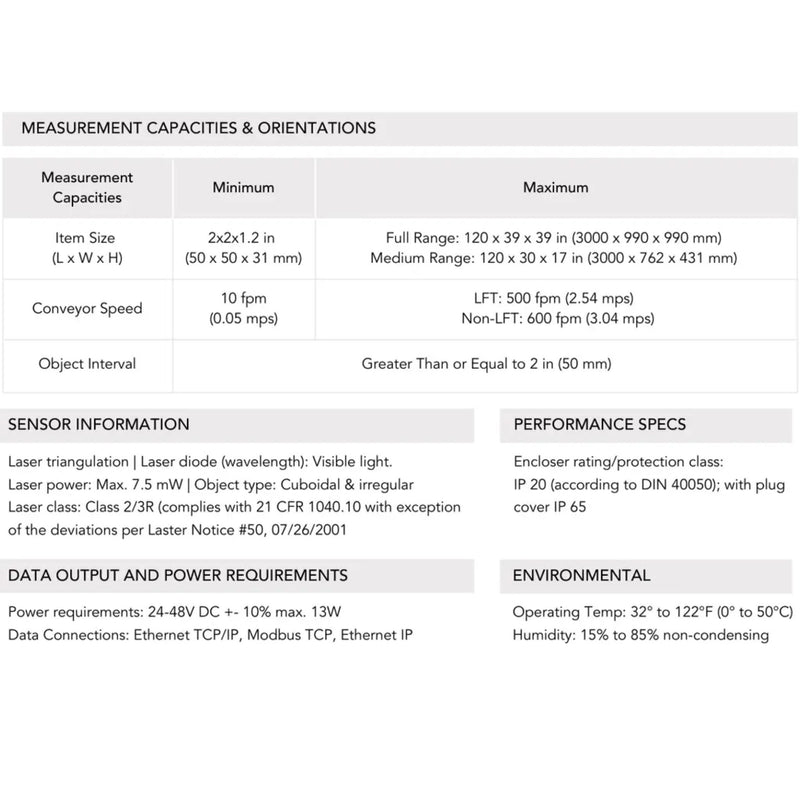 MEASUREMENT CAPACITIES & ORIENTATIONS

| Measurement Capacities | Minimum | Maximum |
|---|---|---|
| Item Size (L x W x H) | 2x2x1.2 in (50 x 50 x 31 mm) | Full Range: 120 x 39 x 39 in (3000 x 990 x 990 mm) Medium Range: 120 x 30 x 17 in (3000 x 762 x 431 mm) |
| Conveyor Speed | 10 fpm (0.05 mps) | LFT: 500 fpm (2.54 mps) Non-LFT: 600 fpm (3.04 mps) |
| Object Interval | Greater Than or Equal to 2 in (50 mm) | |

SENSOR INFORMATION

Laser triangulation | Laser diode (wavelength): Visible light.
Laser power: Max. 7.5 mW | Object type: Cuboidal & irregular
Laser class: Class 2/3R (complies with 21 CFR 1040.10 with exception of the deviations per Laster Notice #50, 07/26/2001

DATA OUTPUT AND POWER REQUIREMENTS

Power requirements: 24-48V DC +- 10% max. 13W
Data Connections: Ethernet TCP/IP, Modbus TCP, Ethernet IP

PERFORMANCE SPECS

Encloser rating/protection class:
IP 20 (according to DIN 40050); with plug cover IP 65

ENVIRONMENTAL

Operating Temp: 32° to 122°F (0° to 50°C)
Humidity: 15% to 85% non-condensing